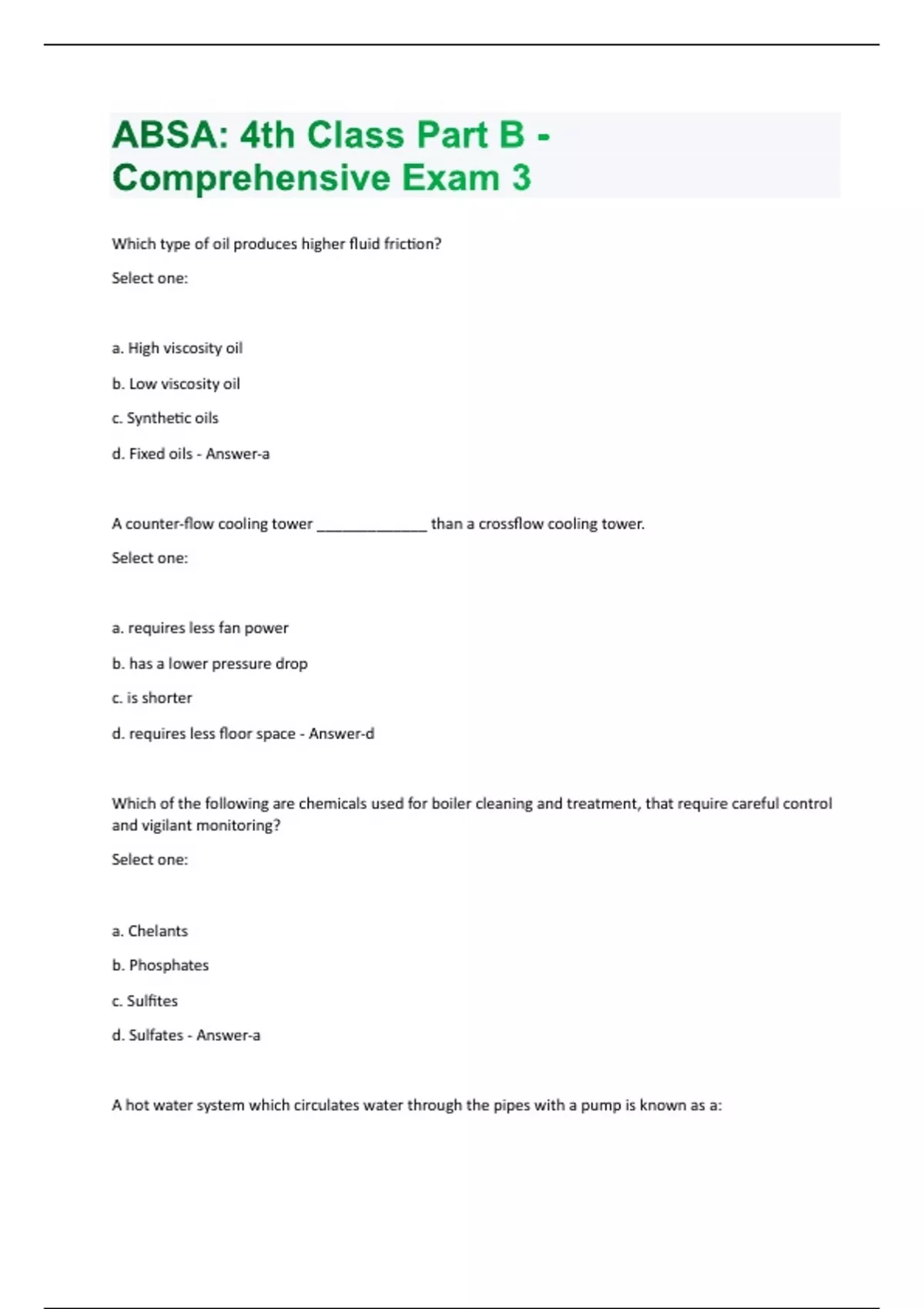 ABSA: 4th Class Part B - Comprehensive Exam 3

Which type of oil produces higher fluid friction?

Select one:

a. High viscosity oil

b. Low viscosity oil

c. Synthetic oils

d. Fixed oils - Answer-a

A counter-flow cooling tower ______________ than a crossflow cooling tower.

Select one:

a. requires less fan power

b. has a lower pressure drop

c. is shorter

d. requires less floor space - Answer-d

Which of the following are chemicals used for boiler cleaning and treatment, that require careful control and vigilant monitoring?

Select one:

a. Chelants

b. Phosphates

c. Sulfites

d. Sulfates - Answer-a

A hot water system which circulates water through the pipes with a pump is known as a: